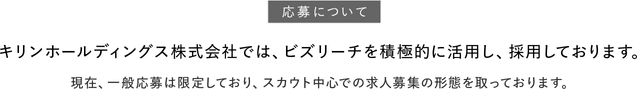 応募について

キリンホールディングス株式会社では、ビズリーチを積極的に活用し、採用しております。

現在、一般応募は限定しており、スカウト中心での求人募集の形態を取っております。